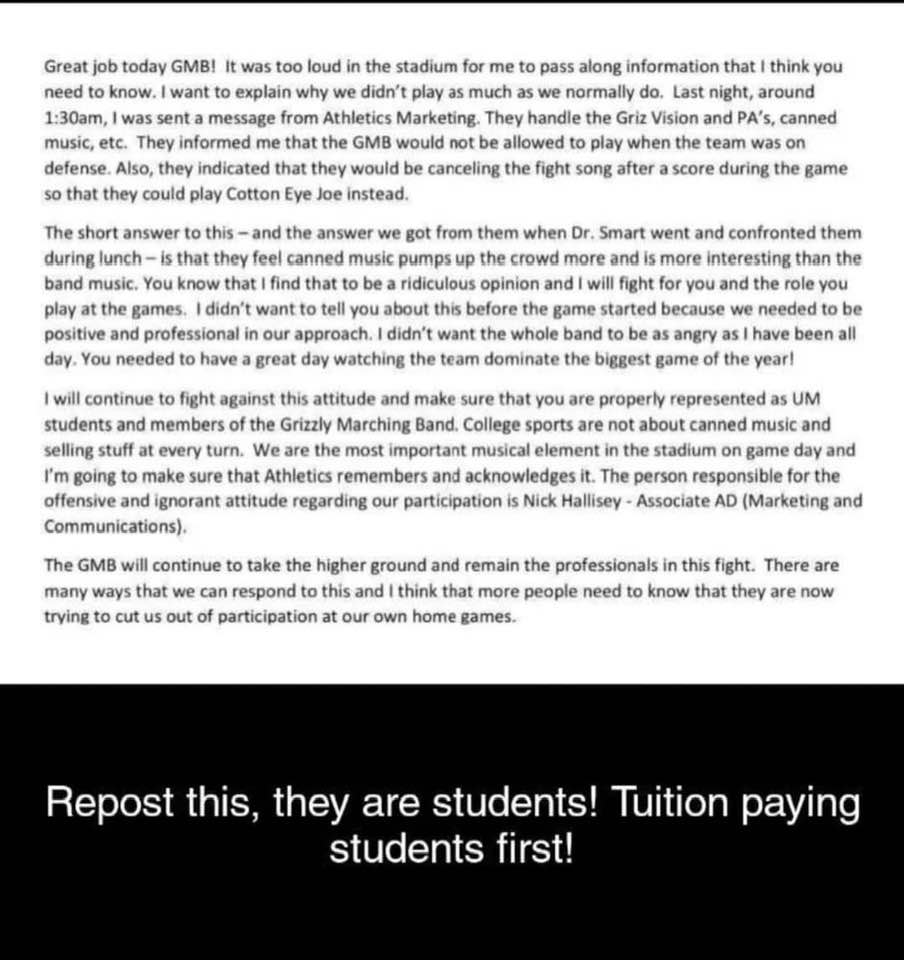 Great job today GMB! It was too loud in the stadium for me to pass along information that I think you need to know. I want to explain why we didn't play as much as we normally do. Last night, around 1:30am, I was sent a message from Athletics Marketing. They handle the Griz Vision and PA's, canned music, etc. They informed me that the GMB would not be allowed to play when the team was on defense. Also, they indicated that they would be canceling the fight song after a score during the game so that they could play Cotton Eye Joe instead.

The short answer to this – and the answer we got from them when Dr. Smart went and confronted them during lunch – is that they feel canned music pumps up the crowd more and is more interesting than the band music. You know that I find that to be a ridiculous opinion and I will fight for you and the role you play at the games. I didn't want to tell you about this before the game started because we needed to be positive and professional in our approach. I didn't want the whole band to be as angry as I have been all day. You needed to have a great day watching the team dominate the biggest game of the year!

I will continue to fight against this attitude and make sure that you are properly represented as UM students and members of the Grizzly Marching Band. College sports are not about canned music and selling stuff at every turn. We are the most important musical element in the stadium on game day and I'm going to make sure that Athletics remembers and acknowledges it. The person responsible for the offensive and ignorant attitude regarding our participation is Nick Hallisey - Associate AD (Marketing and Communications).

The GMB will continue to take the higher ground and remain the professionals in this fight. There are many ways that we can respond to this and I think that more people need to know that they are now trying to cut us out of participation at our own home games.

Repost this, they are students! Tuition paying students first!